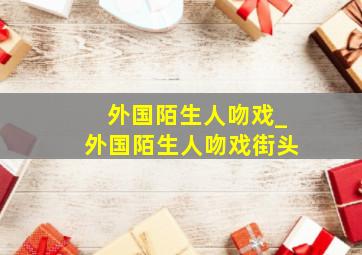 外国陌生人吻戏_
外国陌生人吻戏街头